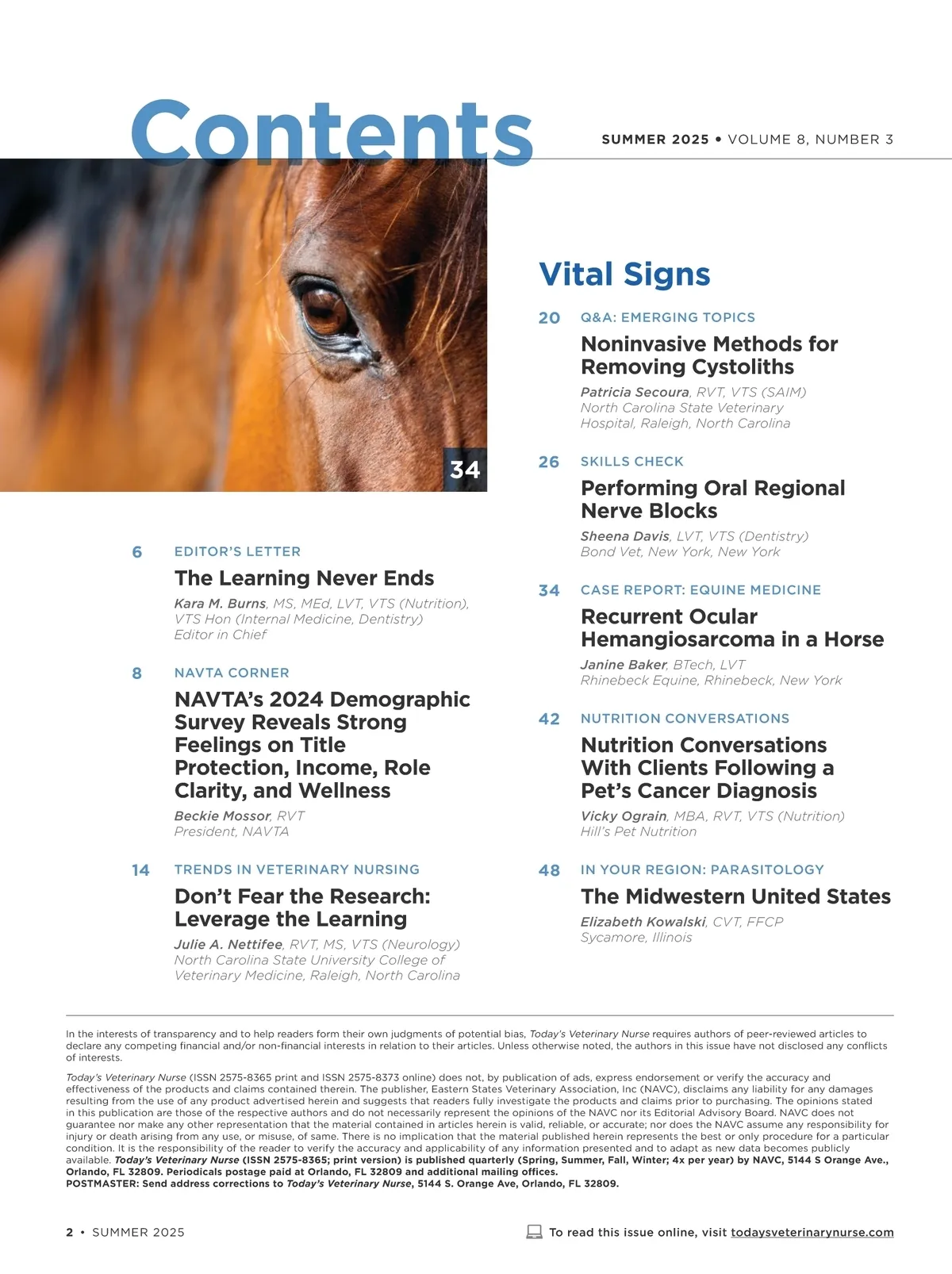 Contents

SUMMER 2025 • VOLUME 8, NUMBER 3

34

6 EDITOR'S LETTER
The Learning Never Ends
Kara M. Burns, MS, MEd, LVT, VTS (Nutrition), VTS Hon (Internal Medicine, Dentistry)
Editor in Chief

8 NAVTA CORNER
NAVTA's 2024 Demographic Survey Reveals Strong Feelings on Title Protection, Income, Role Clarity, and Wellness
Beckie Mossor, RVT
President, NAVTA

14 TRENDS IN VETERINARY NURSING
Don't Fear the Research: Leverage the Learning
Julie A. Nettifee, RVT, MS, VTS (Neurology)
North Carolina State University College of Veterinary Medicine, Raleigh, North Carolina

Vital Signs

20 Q&A: EMERGING TOPICS
Noninvasive Methods for Removing Cystoliths
Patricia Secoura, RVT, VTS (SAIM)
North Carolina State Veterinary Hospital, Raleigh, North Carolina

26 SKILLS CHECK
Performing Oral Regional Nerve Blocks
Sheena Davis, LVT, VTS (Dentistry)
Bond Vet, New York, New York

34 CASE REPORT: EQUINE MEDICINE
Recurrent Ocular Hemangiosarcoma in a Horse
Janine Baker, BTech, LVT
Rhinebeck Equine, Rhinebeck, New York

42 NUTRITION CONVERSATIONS
Nutrition Conversations With Clients Following a Pet's Cancer Diagnosis
Vicky Ograin, MBA, RVT, VTS (Nutrition)
Hill's Pet Nutrition

48 IN YOUR REGION: PARASITOLOGY
The Midwestern United States
Elizabeth Kowalski, CVT, FFCP
Sycamore, Illinois

In the interests of transparency and to help readers form their own judgments of potential bias, Today's Veterinary Nurse requires authors of peer-reviewed articles to declare any competing financial and/or non-financial interests in relation to their articles. Unless otherwise noted, the authors in this issue have not disclosed any conflicts of interests.

Today's Veterinary Nurse (ISSN 2575-8365 print and ISSN 2575-8373 online) does not, by publication of ads, express endorsement or verify the accuracy and effectiveness of the products and claims contained therein. The publisher, Eastern States Veterinary Association, Inc (NAVC), disclaims any liability for any damages resulting from the use of any product advertised herein and suggests that readers fully investigate the products and claims prior to purchasing. The opinions stated in this publication are those of the respective authors and do not necessarily represent the opinions of the NAVC nor its Editorial Advisory Board. NAVC does not guarantee nor make any other representation that the material contained in articles herein is valid, reliable, or accurate; nor does the NAVC assume any responsibility for injury or death arising from any use, or misuse, of same. There is no implication that the material published herein represents the best or only procedure for a particular condition. It is the responsibility of the reader to verify the accuracy and applicability of any information presented and to adapt as new data becomes publicly available. Today's Veterinary Nurse (ISSN 2575-8365; print version) is published quarterly (Spring, Summer, Fall, Winter; 4x per year) by NAVC, 5144 S Orange Ave., Orlando, FL 32809. Periodicals postage paid at Orlando, FL 32809 and additional mailing offices.
POSTMASTER: Send address corrections to Today's Veterinary Nurse, 5144 S. Orange Ave, Orlando, FL 32809.

2 • SUMMER 2025

To read this issue online, visit todaysveterinarynurse.com